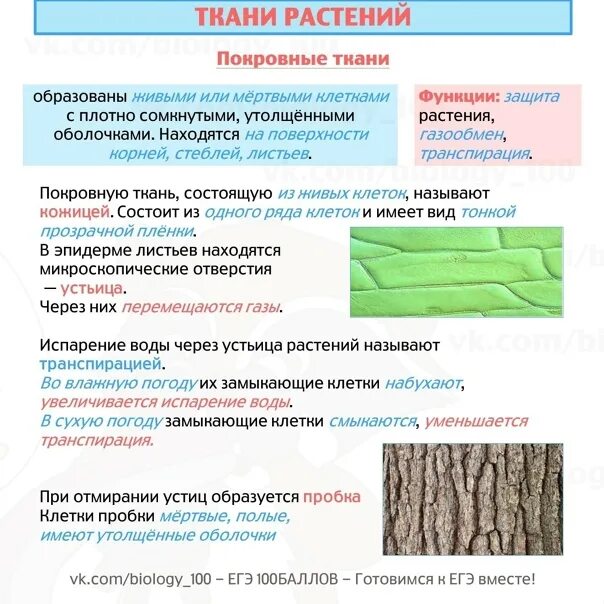 ТКАНИ РАСТЕНИЙ

vk.com/biology_100

Покровные ткани

образованы живыми или мёртвыми клетками с плотно сомкнутыми, утолщёнными оболочками. Находятся на поверхности корней, стеблей, листьев.

Функции: защита растения, газообмен, транспирация.

vk.com/biology_100

Покровную ткань, состоящую из живых клеток, называют кожицей. Состоит из одного ряда клеток и имеет вид тонкой прозрачной плёнки.
В эпидерме листьев находятся микроскопические отверстия — устьица.
Через них перемещаются газы.

Испарение воды через устьица растений называют транспирацией.
Во влажную погоду их замыкающие клетки набухают, увеличивается испарение воды.
В сухую погоду замыкающие клетки смыкаются, уменьшается транспирация.

При отмирании устиц образуется пробка
Клетки пробки мёртвые, полые, имеют утолщённые оболочки

vk.com/biology_100 – ЕГЭ 100БАЛЛОВ – Готовимся к ЕГЭ вместе!